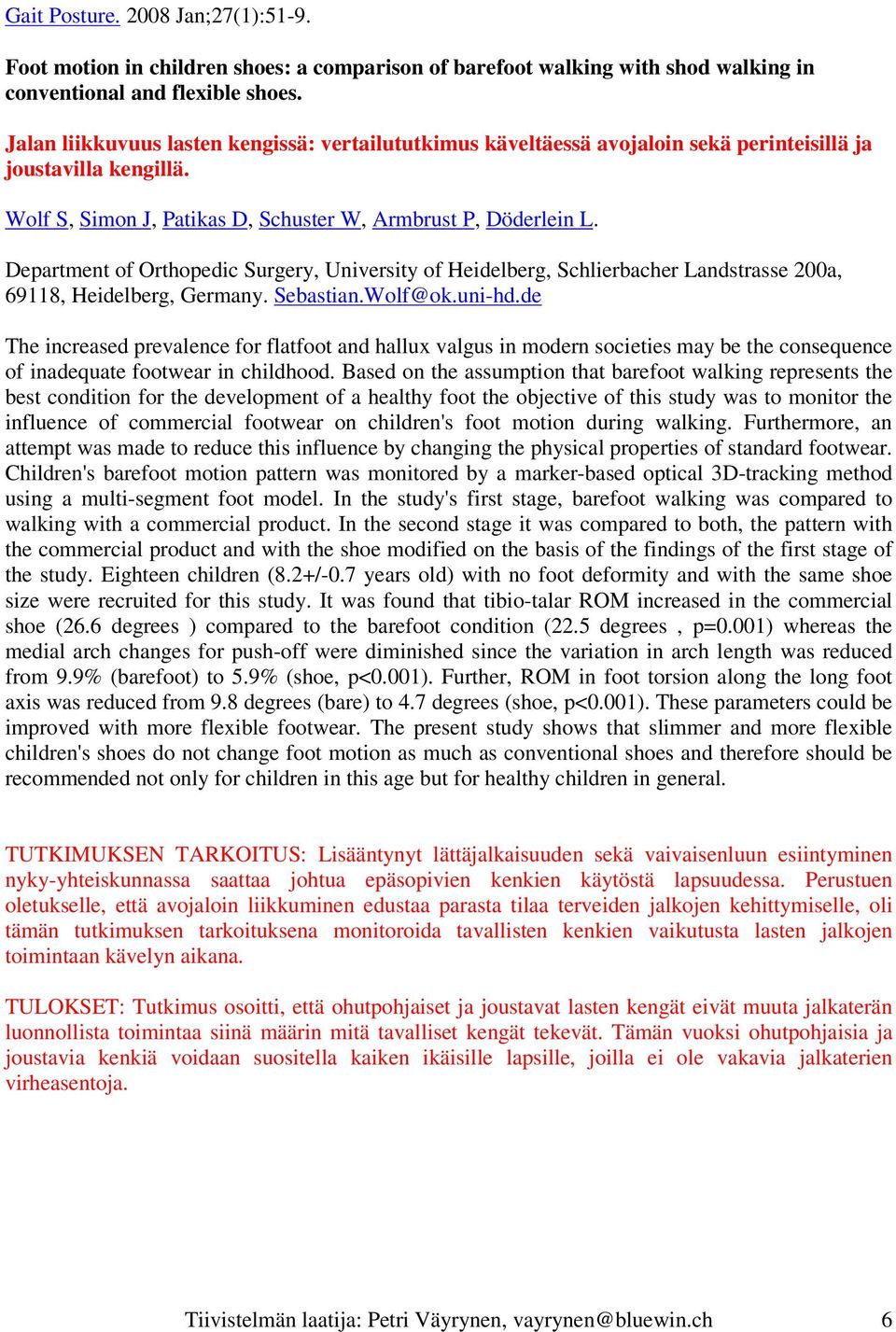 Gait Posture. 2008 Jan;27(1):51-9.

Foot motion in children shoes: a comparison of barefoot walking with shod walking in conventional and flexible shoes.

Jalan liikkuvuus lasten kengissä: vertailututkimus käveltäessä avojaloin sekä perinteisillä ja joustavilla kengillä.

Wolf S, Simon J, Patikas D, Schuster W, Armbrust P, Döderlein L.

Department of Orthopedic Surgery, University of Heidelberg, Schlierbacher Landstrasse 200a, 69118, Heidelberg, Germany. Sebastian.Wolf@ok.uni-hd.de

The increased prevalence for flatfoot and hallux valgus in modern societies may be the consequence of inadequate footwear in childhood. Based on the assumption that barefoot walking represents the best condition for the development of a healthy foot the objective of this study was to monitor the influence of commercial footwear on children's foot motion during walking. Furthermore, an attempt was made to reduce this influence by changing the physical properties of standard footwear. Children's barefoot motion pattern was monitored by a marker-based optical 3D-tracking method using a multi-segment foot model. In the study's first stage, barefoot walking was compared to walking with a commercial product. In the second stage it was compared to both, the pattern with the commercial product and with the shoe modified on the basis of the findings of the first stage of the study. Eighteen children (8.2+/-0.7 years old) with no foot deformity and with the same shoe size were recruited for this study. It was found that tibio-talar ROM increased in the commercial shoe (26.6 degrees ) compared to the barefoot condition (22.5 degrees , p=0.001) whereas the medial arch changes for push-off were diminished since the variation in arch length was reduced from 9.9% (barefoot) to 5.9% (shoe, p<0.001). Further, ROM in foot torsion along the long foot axis was reduced from 9.8 degrees (bare) to 4.7 degrees (shoe, p<0.001). These parameters could be improved with more flexible footwear. The present study shows that slimmer and more flexible children's shoes do not change foot motion as much as conventional shoes and therefore should be recommended not only for children in this age but for healthy children in general.

TUTKIMUKSEN TARKOITUS: Lisääntynyt lättäjalkaisuuden sekä vaivaisenluun esiintyminen nyky-yhteiskunnassa saattaa johtua epäsopivien kenkien käytöstä lapsuudessa. Perustuen oletukselle, että avojaloin liikkuminen edustaa parasta tilaa terveiden jalkojen kehittymiselle, oli tämän tutkimuksen tarkoituksena monitoroida tavallisten kenkien vaikutusta lasten jalkojen toimintaan kävelyn aikana.

TULOKSET: Tutkimus osoitti, että ohutpohjaiset ja joustavat lasten kengät eivät muuta jalkaterän luonnollista toimintaa siinä määrin mitä tavalliset kengät tekevät. Tämän vuoksi ohutpohjaisia ja joustavia kenkiä voidaan suositella kaiken ikäisille lapsille, joilla ei ole vakavia jalkaterien virheasentoja.

Tiivistelmän laatija: Petri Väyrynen, vayrynen@bluewin.ch 6